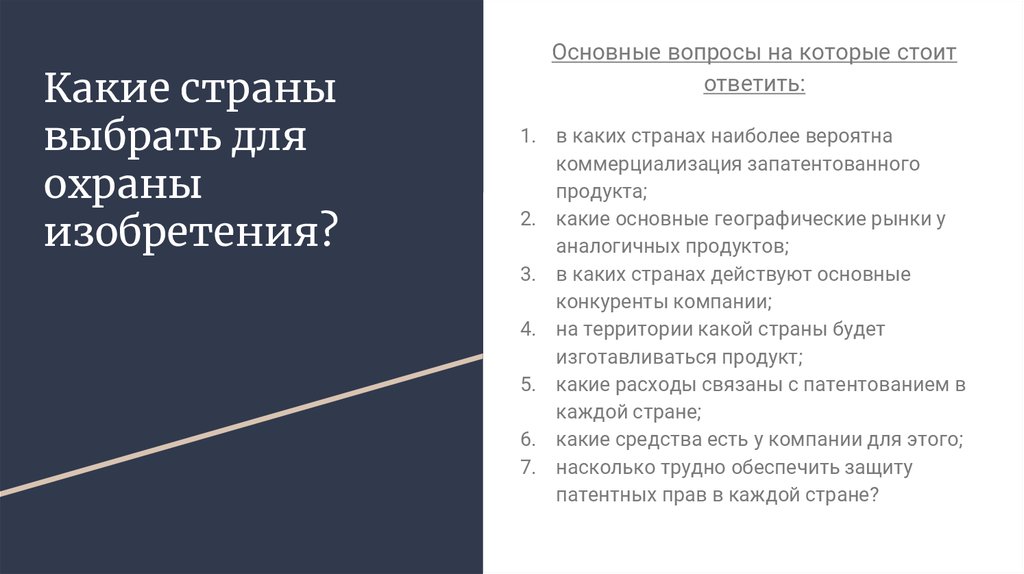 Какие страны выбрать для охраны изобретения?

Основные вопросы на которые стоит ответить:

1. в каких странах наиболее вероятна коммерциализация запатентованного продукта;
2. какие основные географические рынки у аналогичных продуктов;
3. в каких странах действуют основные конкуренты компании;
4. на территории какой страны будет изготавливаться продукт;
5. какие расходы связаны с патентованием в каждой стране;
6. какие средства есть у компании для этого;
7. насколько трудно обеспечить защиту патентных прав в каждой стране?